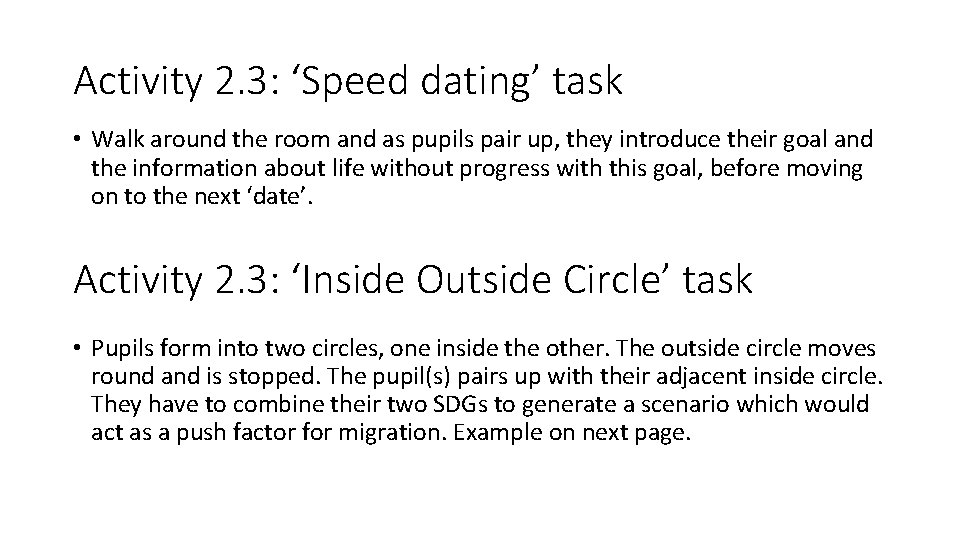 Activity 2.3: 'Speed dating' task

• Walk around the room and as pupils pair up, they introduce their goal and the information about life without progress with this goal, before moving on to the next 'date'.

Activity 2.3: 'Inside Outside Circle' task

• Pupils form into two circles, one inside the other. The outside circle moves round and is stopped. The pupil(s) pairs up with their adjacent inside circle. They have to combine their two SDGs to generate a scenario which would act as a push factor for migration. Example on next page.